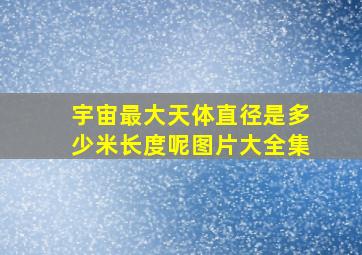 宇宙最大天体直径是多少米长度呢图片大全集